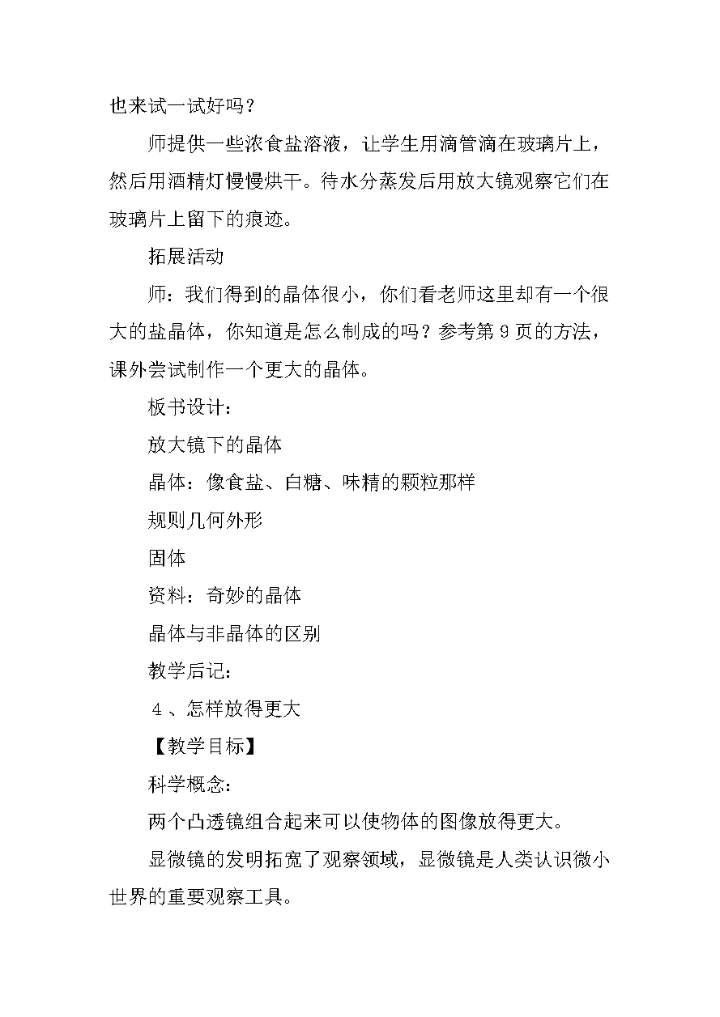 也来试一试好吗？

师提供一些浓食盐溶液，让学生用滴管滴在玻璃片上，然后用酒精灯慢慢烘干。待水分蒸发后用放大镜观察它们在玻璃片上留下的痕迹。

拓展活动

师：我们得到的晶体很小，你们看老师这里却有一个很大的盐晶体，你知道是怎么制成的吗？参考第 9 页的方法，课外尝试制作一个更大的晶体。

板书设计：

放大镜下的晶体

晶体：像食盐、白糖、味精的颗粒那样

规则几何外形

固体

资料：奇妙的晶体

晶体与非晶体的区别

教学后记：

4 、怎样放得更大

【教学目标】

科学概念：

两个凸透镜组合起来可以使物体的图像放得更大。

显微镜的发明拓宽了观察领域，显微镜是人类认识微小世界的重要观察工具。